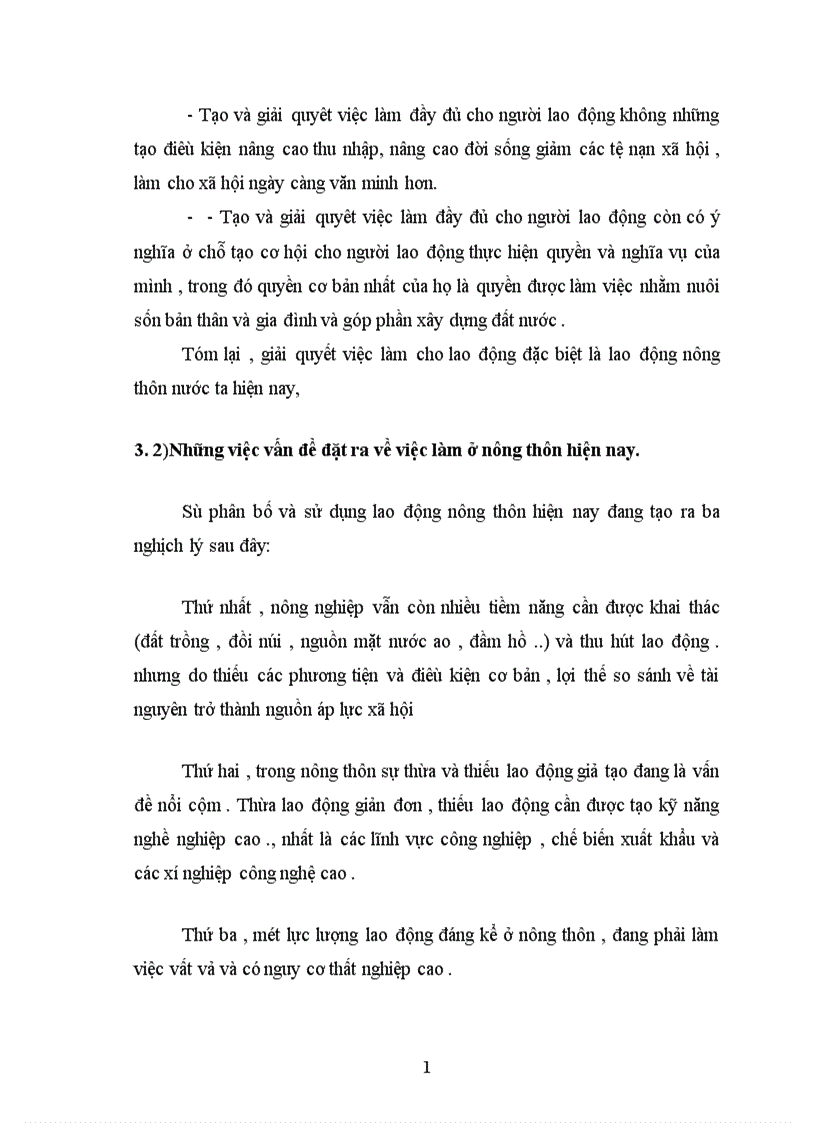 - Tạo và giải quyêt việc làm đầy đủ cho người lao động không những tạo điều kiện nâng cao thu nhập, nâng cao đời sống giảm các tệ nạn xã hội , làm cho xã hội ngày càng văn minh hơn.

- - Tạo và giải quyêt việc làm đầy đủ cho người lao động còn có ý nghĩa ở chỗ tạo cơ hội cho người lao động thực hiện quyền và nghĩa vụ của mình , trong đó quyền cơ bản nhất của họ là quyền được làm việc nhằm nuôi sốn bản thân và gia đình và góp phần xây dựng đất nước .

Tóm lại , giải quyết việc làm cho lao động đặc biệt là lao động nông thôn nước ta hiện nay,

3. 2)Những việc vấn đề đặt ra về việc làm ở nông thôn hiện nay.

Sù phân bố và sử dụng lao động nông thôn hiện nay đang tạo ra ba nghịch lý sau đây:

Thứ nhất , nông nghiệp vẫn còn nhiều tiềm năng cần được khai thác (đất trồng , đồi núi , nguồn mặt nước ao , đầm hồ ..) và thu hút lao động . nhưng do thiếu các phương tiện và điều kiện cơ bản , lợi thế so sánh về tài nguyên trở thành nguồn áp lực xã hội

Thứ hai , trong nông thôn sự thừa và thiếu lao động giả tạo đang là vấn đề nổi cộm . Thừa lao động giản đơn , thiếu lao động cần được tạo kỹ năng nghề nghiệp cao ., nhất là các lĩnh vực công nghiệp , chế biến xuất khẩu và các xí nghiệp công nghệ cao .

Thứ ba , mét lực lượng lao động đáng kể ở nông thôn , đang phải làm việc vất vả và có nguy cơ thất nghiệp cao .

1